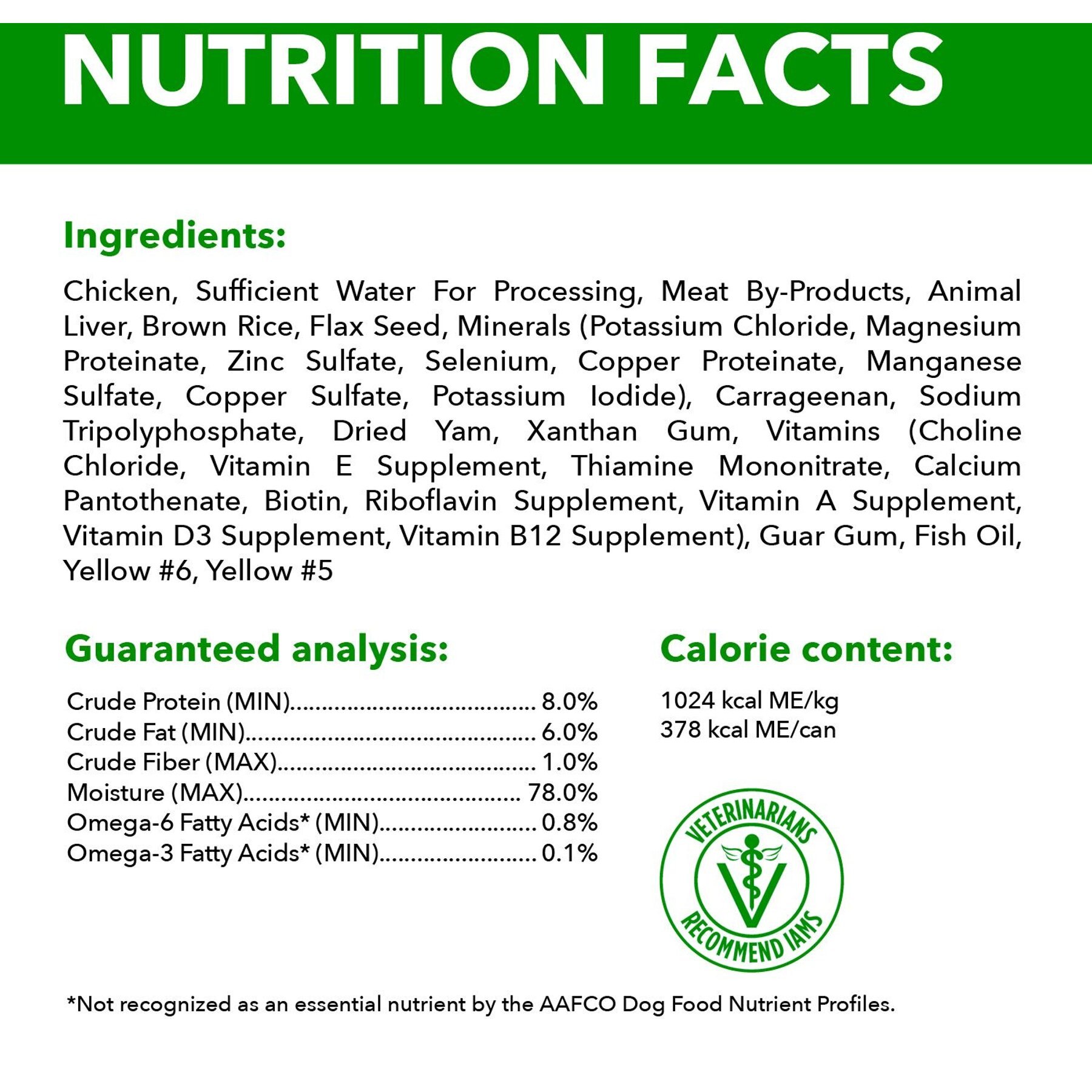 NUTRITION FACTS

Ingredients:

Chicken, Sufficient Water For Processing, Meat By-Products, Animal Liver, Brown Rice, Flax Seed, Minerals (Potassium Chloride, Magnesium Proteinate, Zinc Sulfate, Selenium, Copper Proteinate, Manganese Sulfate, Copper Sulfate, Potassium Iodide), Carrageenan, Sodium Tripolyphosphate, Dried Yam, Xanthan Gum, Vitamins (Choline Chloride, Vitamin E Supplement, Thiamine Mononitrate, Calcium Pantothenate, Biotin, Riboflavin Supplement, Vitamin A Supplement, Vitamin D3 Supplement, Vitamin B12 Supplement), Guar Gum, Fish Oil, Yellow #6, Yellow #5

Guaranteed analysis:

Crude Protein (MIN) 8.0%
Crude Fat (MIN) 6.0%
Crude Fiber (MAX) 1.0%
Moisture (MAX) 78.0%
Omega-6 Fatty Acids* (MIN) 0.8%
Omega-3 Fatty Acids* (MIN) 0.1%

Calorie content:

1024 kcal ME/kg
378 kcal ME/can

VETERINARIANS
RECOMMEND IAMS

*Not recognized as an essential nutrient by the AAFCO Dog Food Nutrient Profiles.